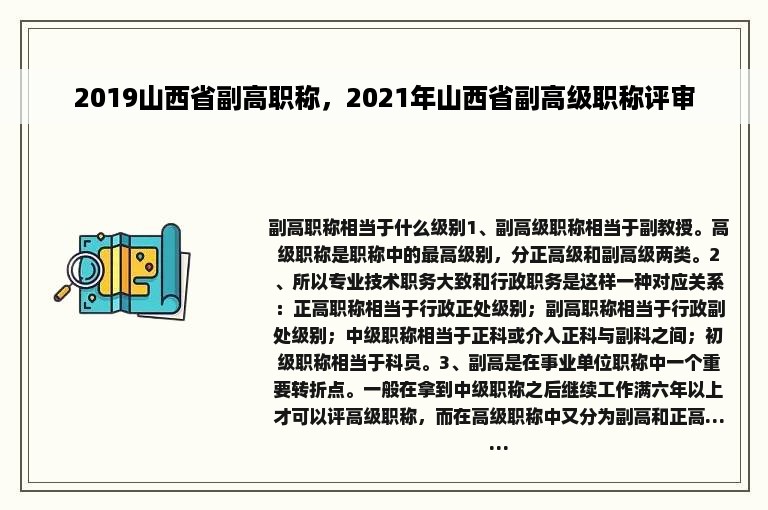 2019山西省副高职称，2021年山西省副高级职称评审

副高职称相当于什么级别1、副高级职称相当于副教授。高级职称是职称中的最高级别，分正高级和副高级两类。2、所以专业技术职务大致和行政职务是这样一种对应关系：正高职称相当于行政正处级别；副高职称相当于行政副处级别；中级职称相当于正科或介入正科与副科之间；初级职称相当于科员。3、副高是在事业单位职称中一个重要转折点。一般在拿到中级职称之后继续工作满六年以上才可以评高级职称，而在高级职称中又分为副高和正高......